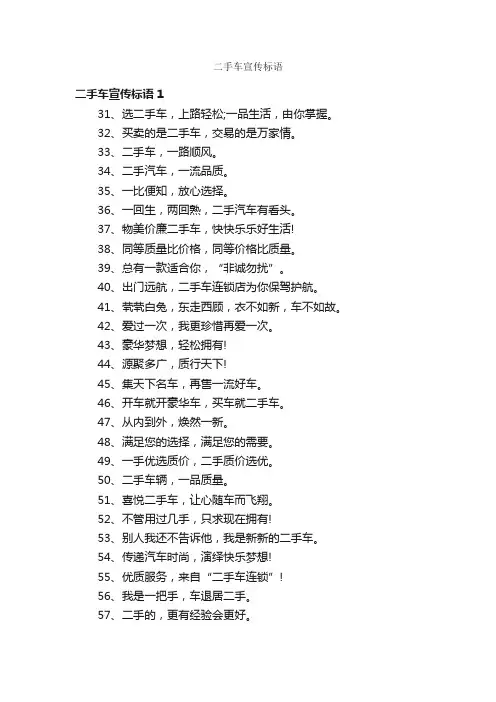 二手车宣传标语

二手车宣传标语 1

31、选二手车，上路轻松;一品生活，由你掌握。

32、买卖的是二手车，交易的是万家情。

33、二手车，一路顺风。

34、二手汽车，一流品质。

35、一比便知，放心选择。

36、一回生，两回熟，二手汽车有看头。

37、物美价廉二手车，快快乐乐好生活!

38、同等质量比价格，同等价格比质量。

39、总有一款适合你，“非诚勿扰”。

40、出门远航，二手车连锁店为你保驾护航。

41、茕茕白兔，东走西顾，衣不如新，车不如故。

42、爱过一次，我更珍惜再爱一次。

43、豪华梦想，轻松拥有!

44、源聚多广，质行天下!

45、集天下名车，再售一流好车。

46、开车就开豪华车，买车就二手车。

47、从内到外，焕然一新。

48、满足您的选择，满足您的需要。

49、一手优选质价，二手质价选优。

50、二手车辆，一品质量。

51、喜悦二手车，让心随车而飞翔。

52、不管用过几手，只求现在拥有!

53、别人我还不告诉他，我是新新的二手车。

54、传递汽车时尚，演绎快乐梦想!

55、优质服务，来自“二手车连锁”!

56、我是一把手，车退居二手。

57、二手的，更有经验会更好。